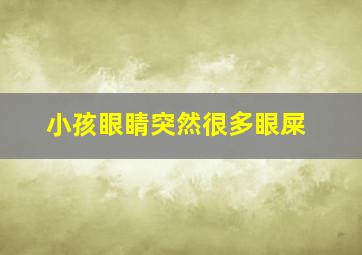 小孩眼睛突然很多眼屎